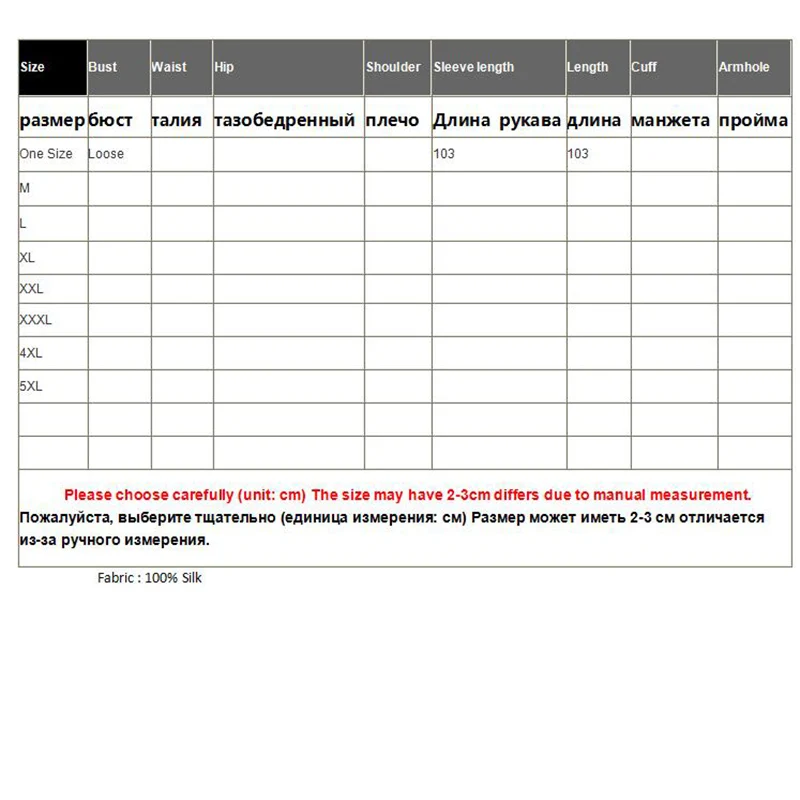 | Size | Bust | Waist | Hip | Shoulder | Sleeve length | Length | Cuff | Armhole |
|---|---|---|---|---|---|---|---|---|
| размер | бюст | талия | тазобедренный | плечо | Длина рукава | длина | манжета | пройма |
| One Size | Loose | | | | 103 | 103 | | |
| M | | | | | | | | |
| L | | | | | | | | |
| XL | | | | | | | | |
| XXL | | | | | | | | |
| XXXL | | | | | | | | |
| 4XL | | | | | | | | |
| 5XL | | | | | | | | |
| | | | | | | | | |
| | | | | | | | | |

Please choose carefully (unit: cm) The size may have 2-3cm differs due to manual measurement.
Пожалуйста, выберите тщательно (единица измерения: см) Размер может иметь 2-3 см отличается из-за ручного измерения.

Fabric : 100% Silk